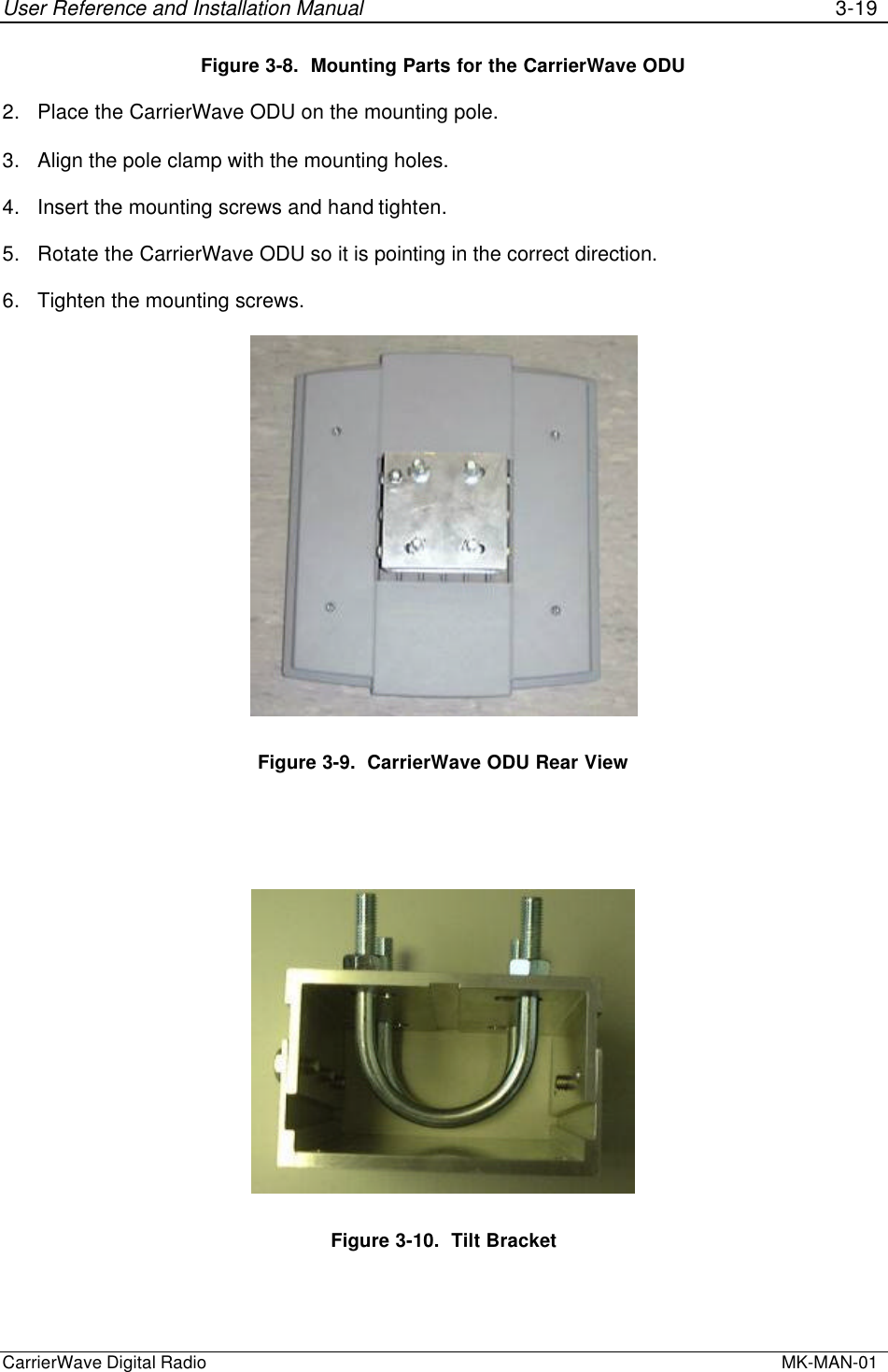 User Reference and Installation Manual 3-19

Figure 3-8. Mounting Parts for the CarrierWave ODU

2. Place the CarrierWave ODU on the mounting pole.

3. Align the pole clamp with the mounting holes.

4. Insert the mounting screws and hand tighten.

5. Rotate the CarrierWave ODU so it is pointing in the correct direction.

6. Tighten the mounting screws.

Figure 3-9. CarrierWave ODU Rear View

Figure 3-10. Tilt Bracket

CarrierWave Digital Radio MK-MAN-01